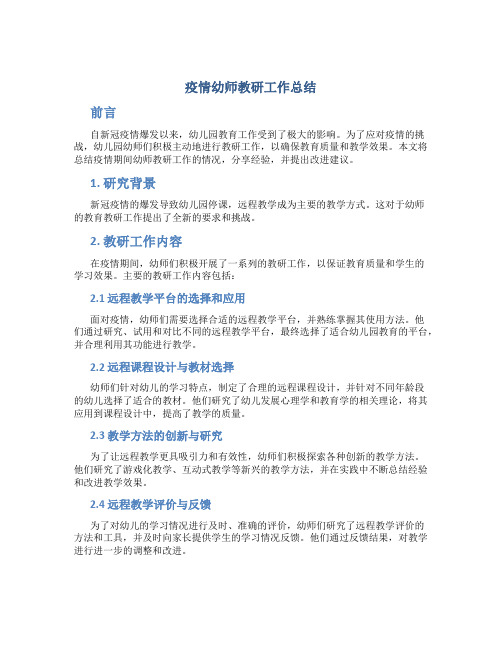 疫情幼师教研工作总结

前言

自新冠疫情爆发以来，幼儿园教育工作受到了极大的影响。为了应对疫情的挑战，幼儿园幼师们积极主动地进行教研工作，以确保教育质量和教学效果。本文将总结疫情期间幼师教研工作的情况，分享经验，并提出改进建议。

1. 研究背景

新冠疫情的爆发导致幼儿园停课，远程教学成为主要的教学方式。这对于幼师的教育教研工作提出了全新的要求和挑战。

2. 教研工作内容

在疫情期间，幼师们积极开展了一系列的教研工作，以保证教育质量和学生的学习效果。主要的教研工作内容包括：

2.1 远程教学平台的选择和应用

面对疫情，幼师们需要选择合适的远程教学平台，并熟练掌握其使用方法。他们通过研究、试用和对比不同的远程教学平台，最终选择了适合幼儿园教育的平台，并合理利用其功能进行教学。

2.2 远程课程设计与教材选择

幼师们针对幼儿的学习特点，制定了合理的远程课程设计，并针对不同年龄段的幼儿选择了适合的教材。他们研究了幼儿发展心理学和教育学的相关理论，将其应用到课程设计中，提高了教学的质量。

2.3 教学方法的创新与研究

为了让远程教学更具吸引力和有效性，幼师们积极探索各种创新的教学方法。他们研究了游戏化教学、互动式教学等新兴的教学方法，并在实践中不断总结经验和改进教学效果。

2.4 远程教学评价与反馈

为了对幼儿的学习情况进行及时、准确的评价，幼师们研究了远程教学评价的方法和工具，并及时向家长提供学生的学习情况反馈。他们通过反馈结果，对教学进行进一步的调整和改进。